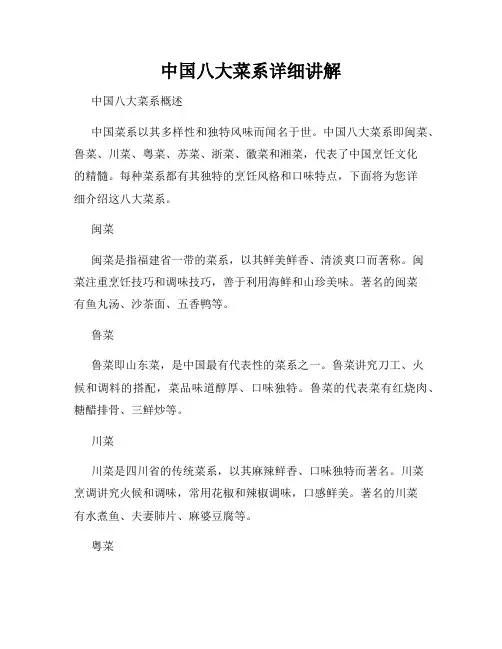 中国八大菜系详细讲解

中国八大菜系概述

中国菜系以其多样性和独特风味而闻名于世。中国八大菜系即闽菜、鲁菜、川菜、粤菜、苏菜、浙菜、徽菜和湘菜，代表了中国烹饪文化的精髓。每种菜系都有其独特的烹饪风格和口味特点，下面将为您详细介绍这八大菜系。

闽菜

闽菜是指福建省一带的菜系，以其鲜美鲜香、清淡爽口而著称。闽菜注重烹饪技巧和调味技巧，善于利用海鲜和山珍美味。著名的闽菜有鱼丸汤、沙茶面、五香鸭等。

鲁菜

鲁菜即山东菜，是中国最有代表性的菜系之一。鲁菜讲究刀工、火候和调料的搭配，菜品味道醇厚、口味独特。鲁菜的代表菜有红烧肉、糖醋排骨、三鲜炒等。

川菜

川菜是四川省的传统菜系，以其麻辣鲜香、口味独特而著名。川菜烹调讲究火候和调味，常用花椒和辣椒调味，口感鲜美。著名的川菜有水煮鱼、夫妻肺片、麻婆豆腐等。

粤菜